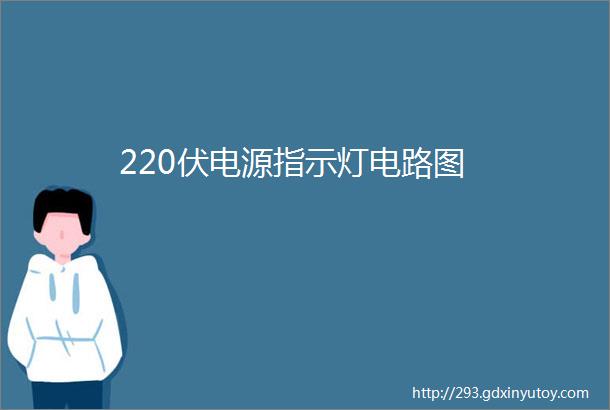 220伏电源指示灯电路图

http://293.gdxinyutoy.com